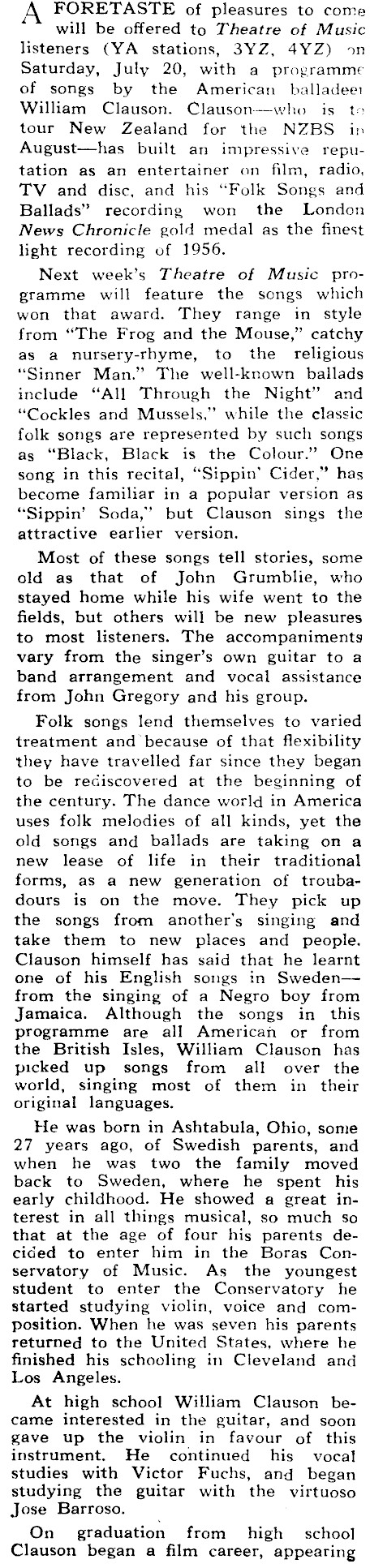 A FORETASTE of pleasures to come will be offered to Theatre of Music listeners (YA stations, 3YZ, 4YZ) on Saturday, July 20, with a programme of songs by the American balladeer William Clauson. Clauson—who is to tour New Zealand for the NZBS in August—has built an impressive reputation as an entertainer on film, radio, TV and disc, and his "Folk Songs and Ballads" recording won the London News Chronicle gold medal as the finest light recording of 1956.

Next week's Theatre of Music programme will feature the songs which won that award. They range in style from "The Frog and the Mouse," catchy as a nursery-rhyme, to the religious "Sinner Man." The well-known ballads include "All Through the Night" and "Cockles and Mussels," while the classic folk songs are represented by such songs as "Black, Black is the Colour." One song in this recital, "Sippin' Cider," has become familiar in a popular version as "Sippin' Soda," but Clauson sings the attractive earlier version.

Most of these songs tell stories, some old as that of John Grumblie, who stayed home while his wife went to the fields, but others will be new pleasures to most listeners. The accompaniments vary from the singer's own guitar to a band arrangement and vocal assistance from John Gregory and his group.

Folk songs lend themselves to varied treatment and because of that flexibility they have travelled far since they began to be rediscovered at the beginning of the century. The dance world in America uses folk melodies of all kinds, yet the old songs and ballads are taking on a new lease of life in their traditional forms, as a new generation of troubadours is on the move. They pick up the songs from another's singing and take them to new places and people. Clauson himself has said that he learnt one of his English songs in Sweden—from the singing of a Negro boy from Jamaica. Although the songs in this programme are all American or from the British Isles, William Clauson has picked up songs from all over the world, singing most of them in their original languages.

He was born in Ashtabula, Ohio, some 27 years ago, of Swedish parents, and when he was two the family moved back to Sweden, where he spent his early childhood. He showed a great interest in all things musical, so much so that at the age of four his parents decided to enter him in the Boras Conservatory of Music. As the youngest student to enter the Conservatory he started studying violin, voice and composition. When he was seven his parents returned to the United States, where he finished his schooling in Cleveland and Los Angeles.

At high school William Clauson became interested in the guitar, and soon gave up the violin in favour of this instrument. He continued his vocal studies with Victor Fuchs, and began studying the guitar with the virtuoso Jose Barroso.

On graduation from high school Clauson began a film career, appearing